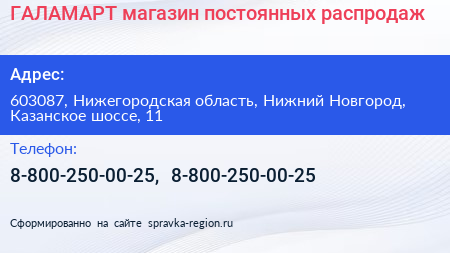 ГАЛАМАРТ магазин постоянных распродаж

Адрес:

603087, Нижегородская область, Нижний Новгород, Казанское шоссе, 11

Телефон:

8-800-250-00-25, 8-800-250-00-25

Сформированно на сайте spravka-region.ru